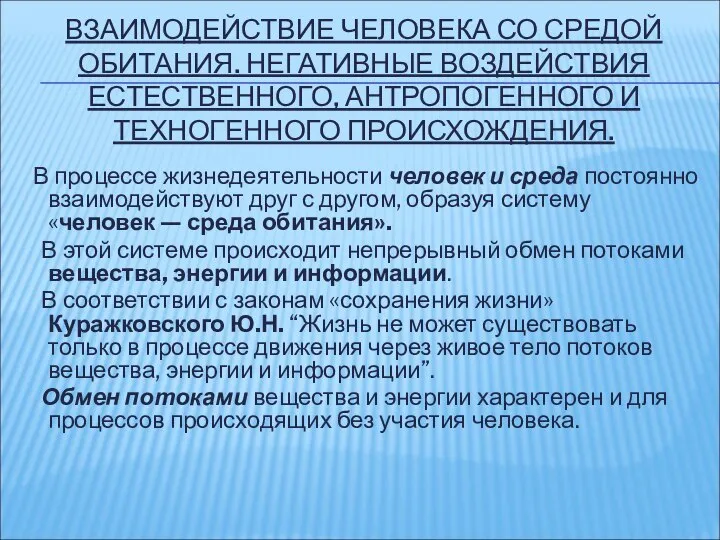 ВЗАИМОДЕЙСТВИЕ ЧЕЛОВЕКА СО СРЕДОЙ ОБИТАНИЯ. НЕГАТИВНЫЕ ВОЗДЕЙСТВИЯ ЕСТЕСТВЕННОГО, АНТРОПОГЕННОГО И ТЕХНОГЕННОГО ПРОИСХОЖДЕНИЯ.

В процессе жизнедеятельности человек и среда постоянно взаимодействуют друг с другом, образуя систему «человек — среда обитания».

В этой системе происходит непрерывный обмен потоками вещества, энергии и информации.

В соответствии с законам «сохранения жизни» Куражковского Ю.Н. “Жизнь не может существовать только в процессе движения через живое тело потоков вещества, энергии и информации”.

Обмен потоками вещества и энергии характерен и для процессов происходящих без участия человека.